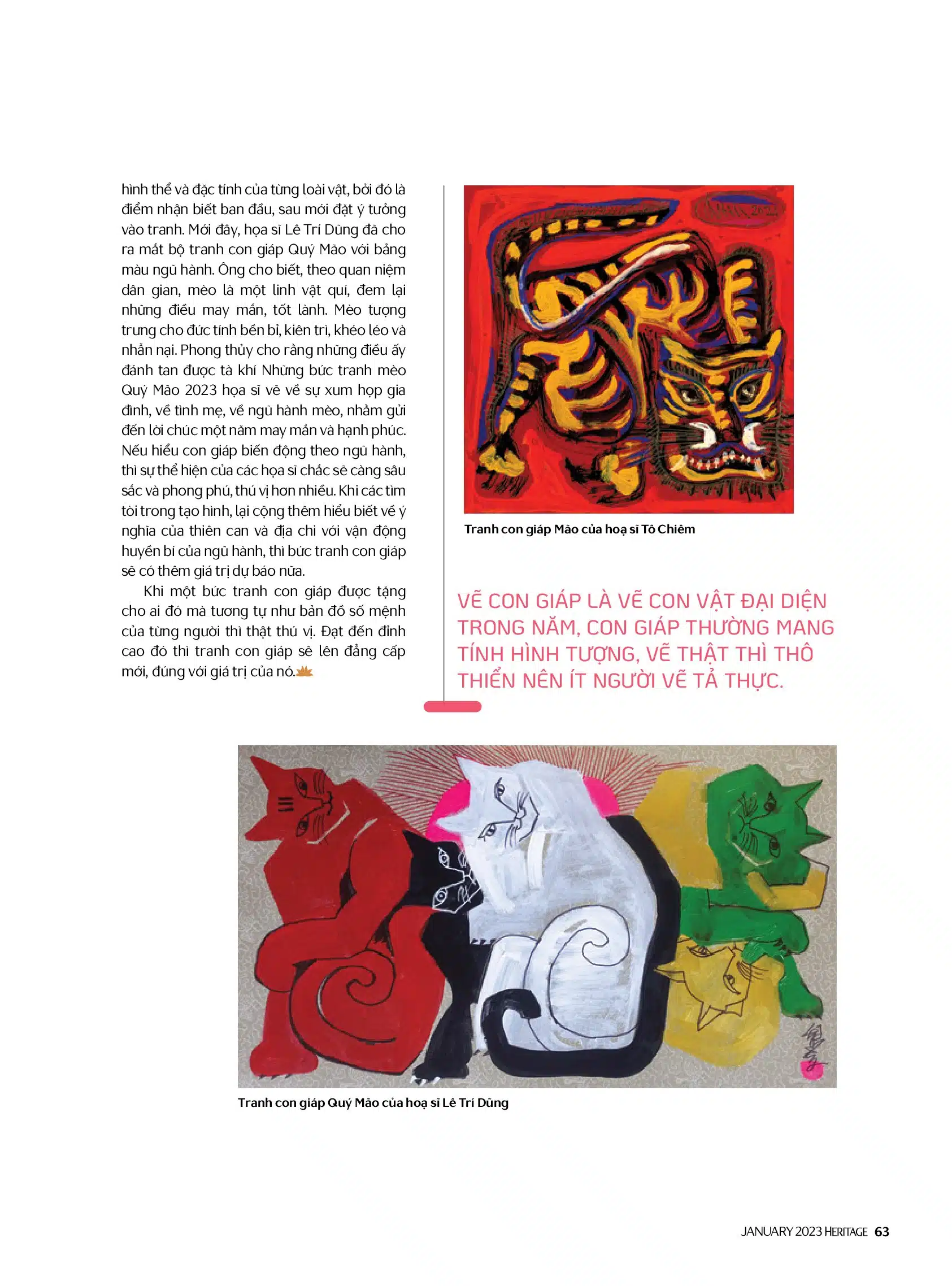 hình thể và đặc tính của từng loài vật, bởi đó là điểm nhận biết ban đầu, sau mới đặt ý tưởng vào tranh. Mới đây, họa sĩ Lê Trí Dũng đã cho ra mắt bộ tranh con giáp Quý Mão với bảng màu ngũ hành. Ông cho biết, theo quan niệm dân gian, mèo là một linh vật quí, đem lại những điều may mắn, tốt lành. Mèo tượng trưng cho đức tính bền bỉ, kiên trì, khéo léo và nhẫn nại. Phong thủy cho rằng những điều ấy đánh tan được tà khí Những bức tranh mèo Quý Mão 2023 họa sĩ vẽ về sự xum họp gia đình, về tình mẹ, về ngũ hành mèo, nhằm gửi đến lời chúc một năm may mắn và hạnh phúc. Nếu hiểu con giáp biến động theo ngũ hành, thì sự thể hiện của các họa sĩ chắc sẽ càng sâu sắc và phong phú, thú vị hơn nhiều. Khi các tìm tòi trong tạo hình, lại cộng thêm hiểu biết về ý nghĩa của thiên can và địa chi với vận động huyền bí của ngũ hành, thì bức tranh con giáp sẽ có thêm giá trị dự báo nữa.

Khi một bức tranh con giáp được tặng cho ai đó mà tương tự như bản đồ số mệnh của từng người thì thật thú vị. Đạt đến đỉnh cao đó thì tranh con giáp sẽ lên đẳng cấp mới, đúng với giá trị của nó.

Tranh con giáp Mão của hoạ sĩ Tô Chiêm

VẼ CON GIÁP LÀ VẼ CON VẬT ĐẠI DIỆN TRONG NĂM, CON GIÁP THƯỜNG MANG TÍNH HÌNH TƯỢNG, VẼ THẬT THÌ THÔ THIỂN NÊN ÍT NGƯỜI VẼ TẢ THỰC.

Tranh con giáp Quý Mão của hoạ sĩ Lê Trí Dũng

JANUARY 2023 HERITAGE 63